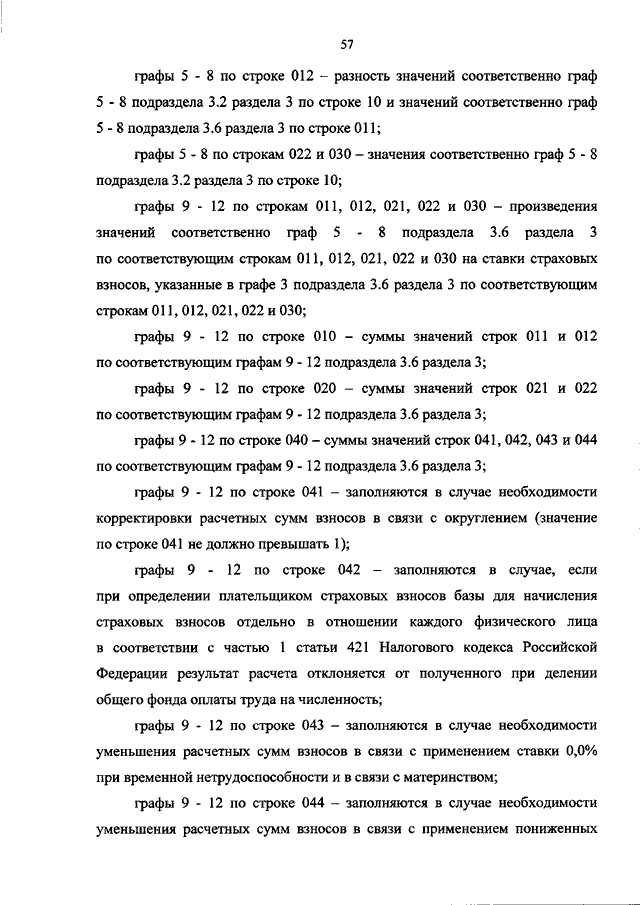 57

графы 5 - 8 по строке 012 – разность значений соответственно граф 5 - 8 подраздела 3.2 раздела 3 по строке 10 и значений соответственно граф 5 - 8 подраздела 3.6 раздела 3 по строке 011;

графы 5 - 8 по строкам 022 и 030 – значения соответственно граф 5 - 8 подраздела 3.2 раздела 3 по строке 10;

графы 9 - 12 по строкам 011, 012, 021, 022 и 030 – произведения значений соответственно граф 5 - 8 подраздела 3.6 раздела 3 по соответствующим строкам 011, 012, 021, 022 и 030 на ставки страховых взносов, указанные в графе 3 подраздела 3.6 раздела 3 по соответствующим строкам 011, 012, 021, 022 и 030;

графы 9 - 12 по строке 010 – суммы значений строк 011 и 012 по соответствующим графам 9 - 12 подраздела 3.6 раздела 3;

графы 9 - 12 по строке 020 – суммы значений строк 021 и 022 по соответствующим графам 9 - 12 подраздела 3.6 раздела 3;

графы 9 - 12 по строке 040 – суммы значений строк 041, 042, 043 и 044 по соответствующим графам 9 - 12 подраздела 3.6 раздела 3;

графы 9 - 12 по строке 041 – заполняются в случае необходимости корректировки расчетных сумм взносов в связи с округлением (значение по строке 041 не должно превышать 1);

графы 9 - 12 по строке 042 – заполняются в случае, если при определении плательщиком страховых взносов базы для начисления страховых взносов отдельно в отношении каждого физического лица в соответствии с частью 1 статьи 421 Налогового кодекса Российской Федерации результат расчета отклоняется от полученного при делении общего фонда оплаты труда на численность;

графы 9 - 12 по строке 043 – заполняются в случае необходимости уменьшения расчетных сумм взносов в связи с применением ставки 0,0% при временной нетрудоспособности и в связи с материнством;

графы 9 - 12 по строке 044 – заполняются в случае необходимости уменьшения расчетных сумм взносов в связи с применением пониженных